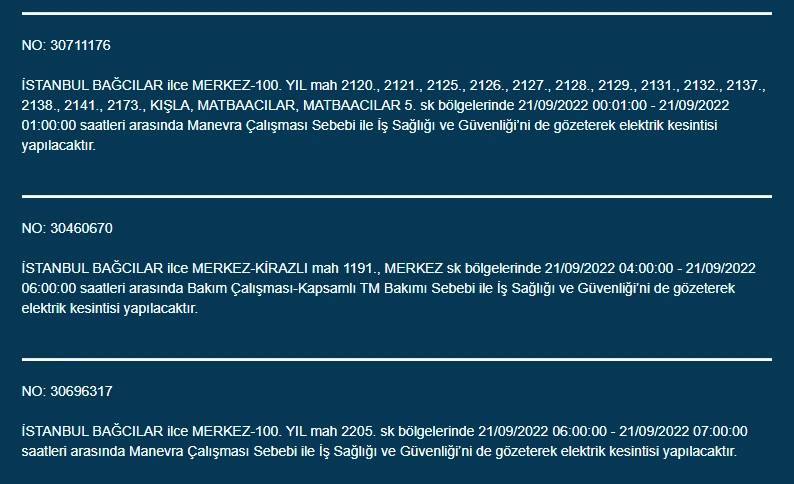 NO: 30711176

İSTANBUL BAĞCILAR ilce MERKEZ-100. YIL mah 2120., 2121., 2125., 2126., 2127., 2128., 2129., 2131., 2132., 2137., 2138., 2141., 2173., KIŞLA, MATBAACILAR, MATBAACILAR 5. sk bölgelerinde 21/09/2022 00:01:00 - 21/09/2022 01:00:00 saatleri arasında Manevra Çalışması Sebebi ile İş Sağlığı ve Güvenliği'ni de gözeterek elektrik kesintisi yapılacaktır.

NO: 30460670

İSTANBUL BAĞCILAR ilce MERKEZ-KİRAZLI mah 1191., MERKEZ sk bölgelerinde 21/09/2022 04:00:00 - 21/09/2022 06:00:00 saatleri arasında Bakım Çalışması-Kapsamlı TM Bakımı Sebebi ile İş Sağlığı ve Güvenliği'ni de gözeterek elektrik kesintisi yapılacaktır.

NO: 30696317

İSTANBUL BAĞCILAR ilce MERKEZ-100. YIL mah 2205. sk bölgelerinde 21/09/2022 06:00:00 - 21/09/2022 07:00:00 saatleri arasında Manevra Çalışması Sebebi ile İş Sağlığı ve Güvenliği'ni de gözeterek elektrik kesintisi yapılacaktır.